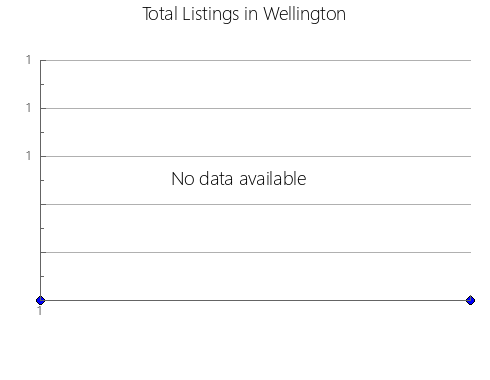 Total Listings in Wellington

1
1
1

No data available

1